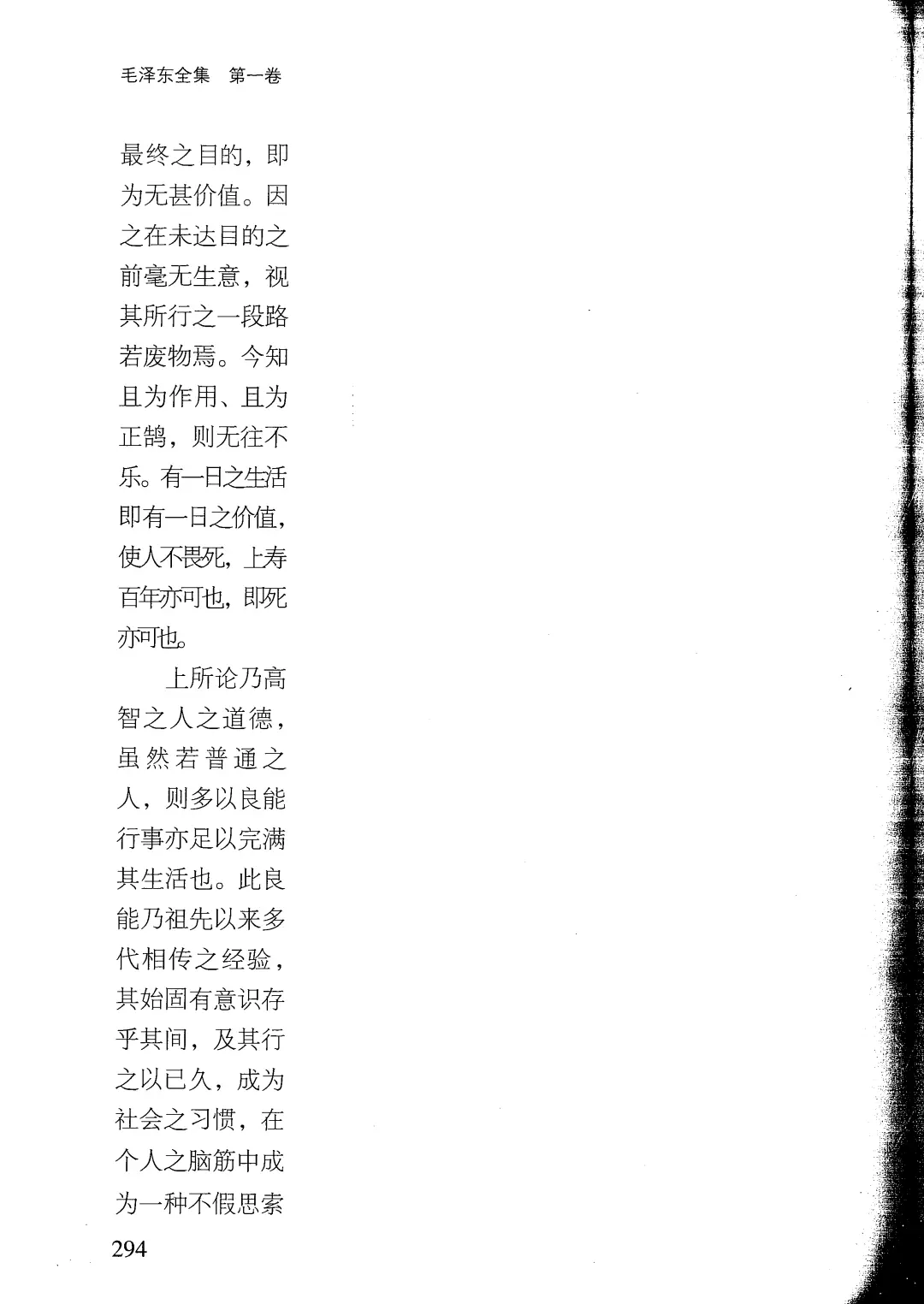 毛泽东全集　第一卷

最终之目的，即为无甚价值。因之在未达目的之前毫无生意，视其所行之一段路若废物焉。今知且为作用、且为正鹄，则无往不乐。有一日之生活即有一日之价值，使人不畏死，上寿百年亦可也，即死亦可也。

上所论乃高智之人之道德，虽然若普通之人，则多以良能行事亦足以完满其生活也。此良能乃祖先以来多代相传之经验，其始固有意识存乎其间，及其行之以已久，成为社会之习惯，在个人之脑筋中成为一种不假思索

294